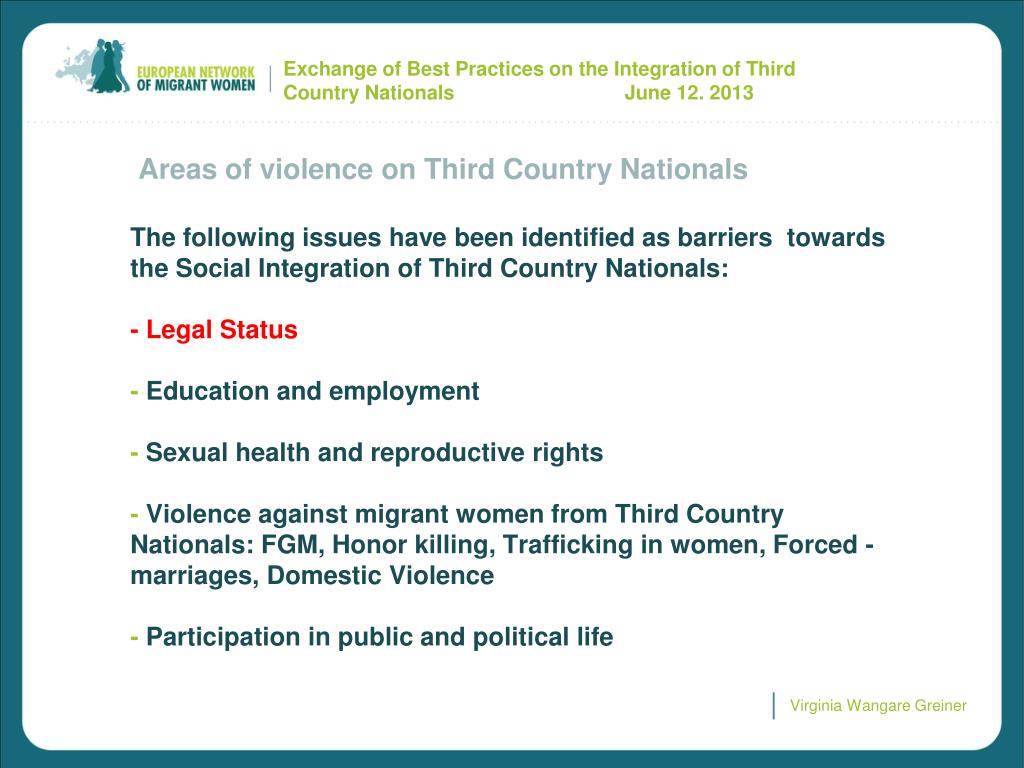 EUROPEAN NETWORK OF MIGRANT WOMEN

Exchange of Best Practices on the Integration of Third Country Nationals June 12. 2013

Areas of violence on Third Country Nationals

The following issues have been identified as barriers towards the Social Integration of Third Country Nationals:

- Legal Status

- Education and employment

- Sexual health and reproductive rights

- Violence against migrant women from Third Country Nationals: FGM, Honor killing, Trafficking in women, Forced - marriages, Domestic Violence

- Participation in public and political life

Virginia Wangare Greiner